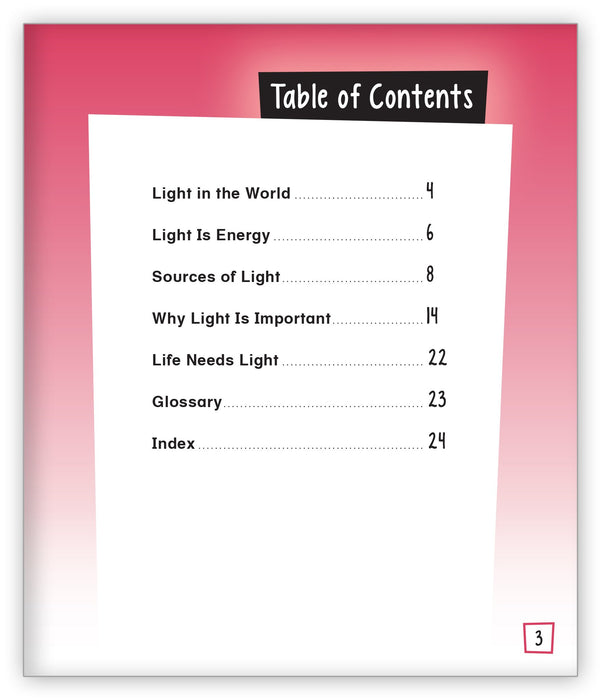 Table of Contents

Light in the World 4

Light Is Energy 6

Sources of Light 8

Why Light Is Important 14

Life Needs Light 22

Glossary 23

Index 24

3